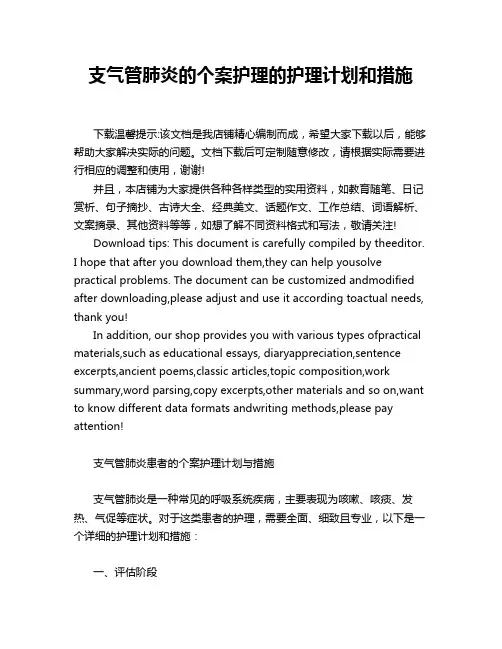 支气管肺炎的个案护理的护理计划和措施

下载温馨提示:该文档是我店铺精心编制而成，希望大家下载以后，能够帮助大家解决实际的问题。文档下载后可定制随意修改，请根据实际需要进行相应的调整和使用，谢谢!

并且，本店铺为大家提供各种各样类型的实用资料，如教育随笔、日记赏析、句子摘抄、古诗大全、经典美文、话题作文、工作总结、词语解析、文案摘录、其他资料等等，如想了解不同资料格式和写法，敬请关注!

Download tips: This document is carefully compiled by theeditor. I hope that after you download them,they can help yousolve practical problems. The document can be customized andmodified after downloading,please adjust and use it according toactual needs, thank you!

In addition, our shop provides you with various types ofpractical materials,such as educational essays, diaryappreciation,sentence excerpts,ancient poems,classic articles,topic composition,work summary,word parsing,copy excerpts,other materials and so on,want to know different data formats andwriting methods,please pay attention!

支气管肺炎患者的个案护理计划与措施

支气管肺炎是一种常见的呼吸系统疾病，主要表现为咳嗽、咳痰、发热、气促等症状。对于这类患者的护理，需要全面、细致且专业，以下是一个详细的护理计划和措施：

一、评估阶段